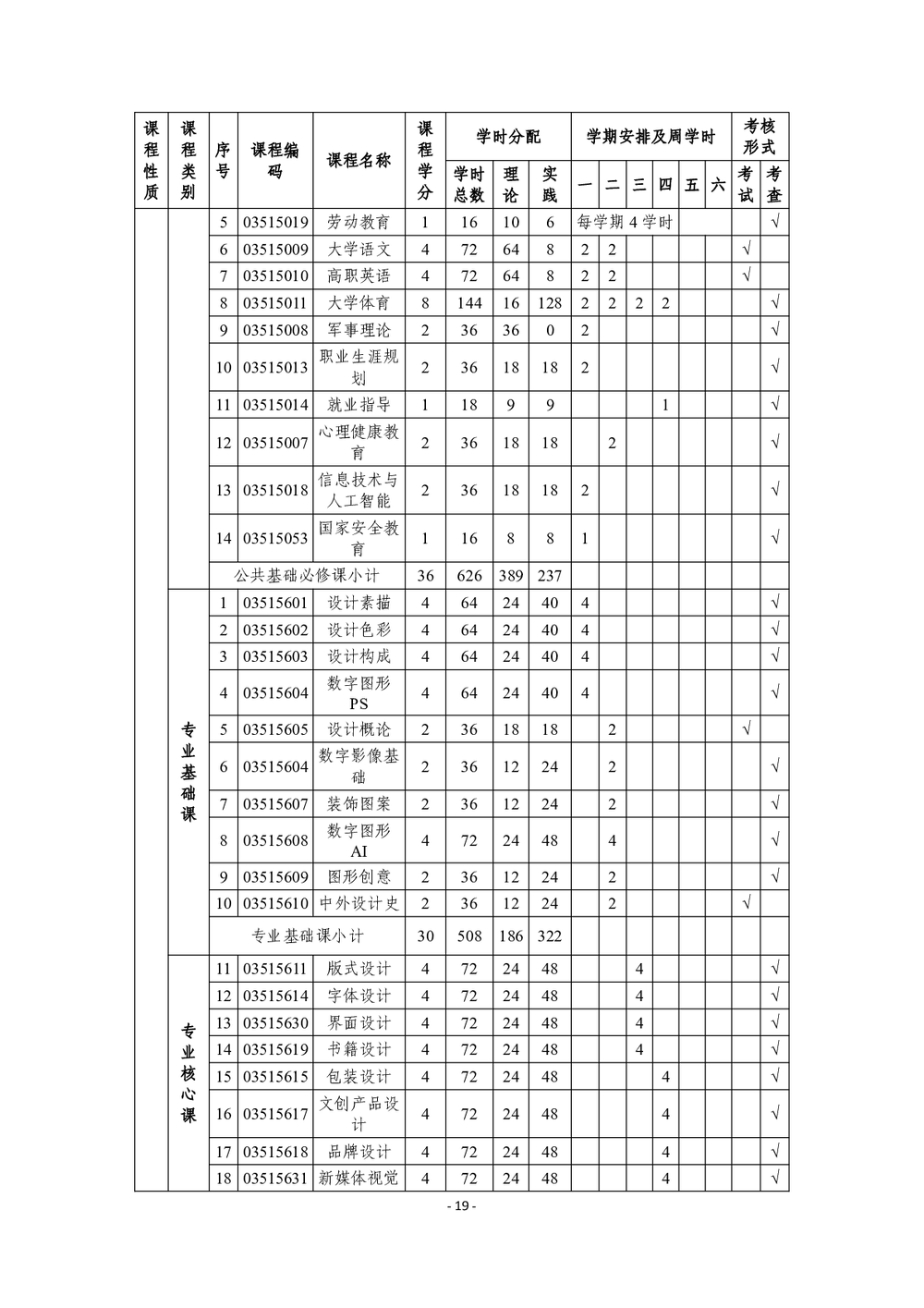 | 课程性质 | 课程类别 | 序号 | 课程编码 | 课程名称 | 课程学分 | 学时分配 |  |  | 学期安排及周学时 |  |  |  |  |  | 考核形式 |  |
|---|---|---|---|---|---|---|---|---|---|---|---|---|---|---|---|---|
|  |  |  |  |  |  | 学时总数 | 理论 | 实践 | 一 | 二 | 三 | 四 | 五 | 六 | 考试 | 考查 |
|  |  | 5 | 03515019 | 劳动教育 | 1 | 16 | 10 | 6 | 每学期4学时 |  |  |  |  |  |  | √ |
|  |  | 6 | 03515009 | 大学语文 | 4 | 72 | 64 | 8 | 2 | 2 |  |  |  |  | √ |  |
|  |  | 7 | 03515010 | 高职英语 | 4 | 72 | 64 | 8 | 2 | 2 |  |  |  |  | √ |  |
|  |  | 8 | 03515011 | 大学体育 | 8 | 144 | 16 | 128 | 2 | 2 | 2 | 2 |  |  |  | √ |
|  |  | 9 | 03515008 | 军事理论 | 2 | 36 | 36 | 0 | 2 |  |  |  |  |  |  | √ |
|  |  | 10 | 03515013 | 职业生涯规划 | 2 | 36 | 18 | 18 | 2 |  |  |  |  |  |  | √ |
|  |  | 11 | 03515014 | 就业指导 | 1 | 18 | 9 | 9 |  |  |  | 1 |  |  |  | √ |
|  |  | 12 | 03515007 | 心理健康教育 | 2 | 36 | 18 | 18 |  | 2 |  |  |  |  |  | √ |
|  |  | 13 | 03515018 | 信息技术与人工智能 | 2 | 36 | 18 | 18 | 2 |  |  |  |  |  |  | √ |
|  |  | 14 | 03515053 | 国家安全教育 | 1 | 16 | 8 | 8 | 1 |  |  |  |  |  |  | √ |
|  |  | 公共基础必修课小计 |  |  | 36 | 626 | 389 | 237 |  |  |  |  |  |  |  |  |
|  | 专业基础课 | 1 | 03515601 | 设计素描 | 4 | 64 | 24 | 40 | 4 |  |  |  |  |  |  | √ |
|  |  | 2 | 03515602 | 设计色彩 | 4 | 64 | 24 | 40 | 4 |  |  |  |  |  |  | √ |
|  |  | 3 | 03515603 | 设计构成 | 4 | 64 | 24 | 40 | 4 |  |  |  |  |  |  | √ |
|  |  | 4 | 03515604 | 数字图形PS | 4 | 64 | 24 | 40 | 4 |  |  |  |  |  |  | √ |
|  |  | 5 | 03515605 | 设计概论 | 2 | 36 | 18 | 18 |  | 2 |  |  |  |  | √ |  |
|  |  | 6 | 03515604 | 数字影像基础 | 2 | 36 | 12 | 24 |  | 2 |  |  |  |  |  | √ |
|  |  | 7 | 03515607 | 装饰图案 | 2 | 36 | 12 | 24 |  | 2 |  |  |  |  |  | √ |
|  |  | 8 | 03515608 | 数字图形AI | 4 | 72 | 24 | 48 |  | 4 |  |  |  |  |  | √ |
|  |  | 9 | 03515609 | 图形创意 | 2 | 36 | 12 | 24 |  | 2 |  |  |  |  |  | √ |
|  |  | 10 | 03515610 | 中外设计史 | 2 | 36 | 12 | 24 |  | 2 |  |  |  |  | √ |  |
|  |  | 专业基础课小计 |  |  | 30 | 508 | 186 | 322 |  |  |  |  |  |  |  |  |
|  | 专业核心课 | 11 | 03515611 | 版式设计 | 4 | 72 | 24 | 48 |  |  | 4 |  |  |  |  | √ |
|  |  | 12 | 03515614 | 字体设计 | 4 | 72 | 24 | 48 |  |  | 4 |  |  |  |  | √ |
|  |  | 13 | 03515630 | 界面设计 | 4 | 72 | 24 | 48 |  |  | 4 |  |  |  |  | √ |
|  |  | 14 | 03515619 | 书籍设计 | 4 | 72 | 24 | 48 |  |  | 4 |  |  |  |  | √ |
|  |  | 15 | 03515615 | 包装设计 | 4 | 72 | 24 | 48 |  |  |  | 4 |  |  |  | √ |
|  |  | 16 | 03515617 | 文创产品设计 | 4 | 72 | 24 | 48 |  |  |  | 4 |  |  |  | √ |
|  |  | 17 | 03515618 | 品牌设计 | 4 | 72 | 24 | 48 |  |  |  | 4 |  |  |  | √ |
|  |  | 18 | 03515631 | 新媒体视觉 | 4 | 72 | 24 | 48 |  |  |  | 4 |  |  |  | √ |

- 19 -